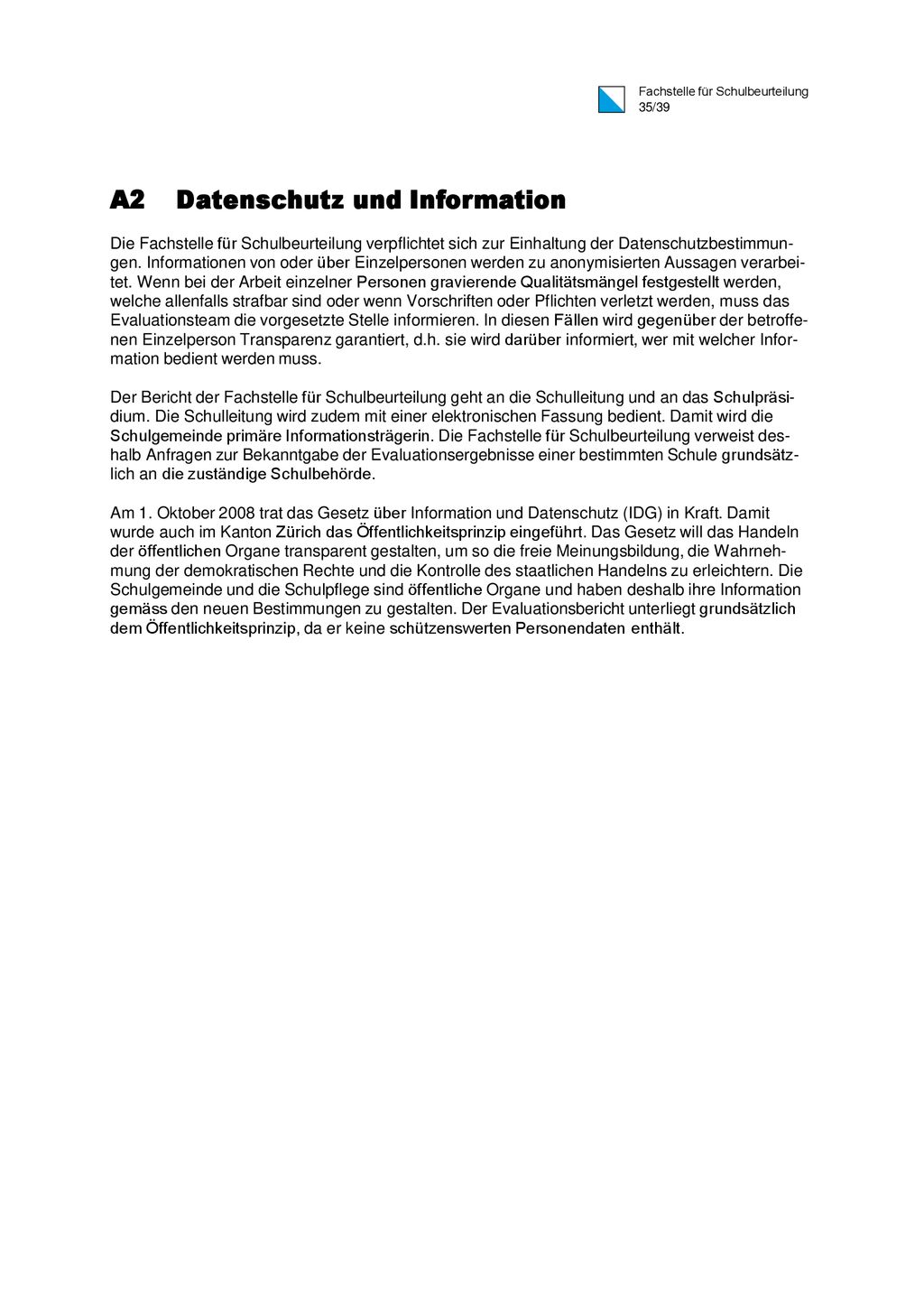 Fachstelle für Schulbeurteilung
35/39

A2 Datenschutz und Information

Die Fachstelle für Schulbeurteilung verpflichtet sich zur Einhaltung der Datenschutzbestimmungen. Informationen von oder über Einzelpersonen werden zu anonymisierten Aussagen verarbeitet. Wenn bei der Arbeit einzelner Personen gravierende Qualitätsmängel festgestellt werden, welche allenfalls strafbar sind oder wenn Vorschriften oder Pflichten verletzt werden, muss das Evaluationsteam die vorgesetzte Stelle informieren. In diesen Fällen wird gegenüber der betroffenen Einzelperson Transparenz garantiert, d.h. sie wird darüber informiert, wer mit welcher Information bedient werden muss.

Der Bericht der Fachstelle für Schulbeurteilung geht an die Schulleitung und an das Schulpräsidium. Die Schulleitung wird zudem mit einer elektronischen Fassung bedient. Damit wird die Schulgemeinde primäre Informationsträgerin. Die Fachstelle für Schulbeurteilung verweist deshalb Anfragen zur Bekanntgabe der Evaluationsergebnisse einer bestimmten Schule grundsätzlich an die zuständige Schulbehörde.

Am 1. Oktober 2008 trat das Gesetz über Information und Datenschutz (IDG) in Kraft. Damit wurde auch im Kanton Zürich das Öffentlichkeitsprinzip eingeführt. Das Gesetz will das Handeln der öffentlichen Organe transparent gestalten, um so die freie Meinungsbildung, die Wahrnehmung der demokratischen Rechte und die Kontrolle des staatlichen Handelns zu erleichtern. Die Schulgemeinde und die Schulpflege sind öffentliche Organe und haben deshalb ihre Information gemäss den neuen Bestimmungen zu gestalten. Der Evaluationsbericht unterliegt grundsätzlich dem Öffentlichkeitsprinzip, da er keine schützenswerten Personendaten enthält.